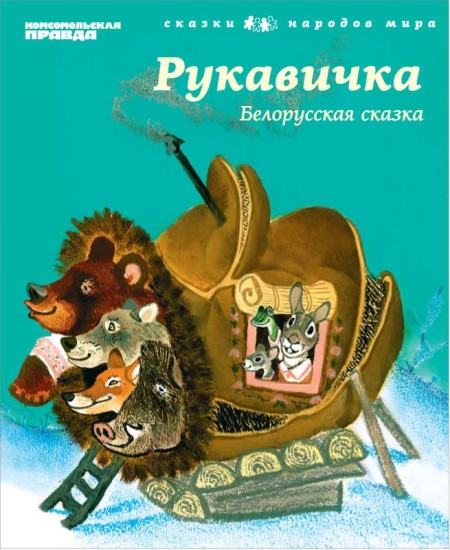 КОМСОМОЛЬСКАЯ ПРАВДА

сказки народов мира

Рукавичка

Белорусская сказка